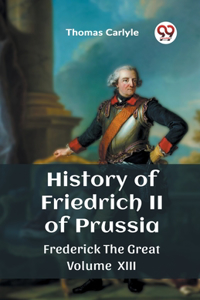 Thomas Carlyle

99

History of Friedrich II of Prussia

Frederick The Great Volume XIII